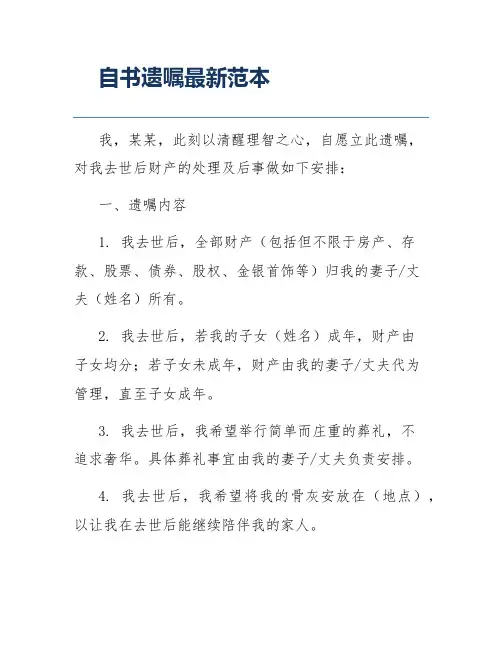 自书遗嘱最新范本

我，某某，此刻以清醒理智之心，自愿立此遗嘱，对我去世后财产的处理及后事做如下安排：

一、遗嘱内容

1. 我去世后，全部财产（包括但不限于房产、存款、股票、债券、股权、金银首饰等）归我的妻子/丈夫（姓名）所有。

2. 我去世后，若我的子女（姓名）成年，财产由子女均分；若子女未成年，财产由我的妻子/丈夫代为管理，直至子女成年。

3. 我去世后，我希望举行简单而庄重的葬礼，不追求奢华。具体葬礼事宜由我的妻子/丈夫负责安排。

4. 我去世后，我希望将我的骨灰安放在（地点），以让我在去世后能继续陪伴我的家人。